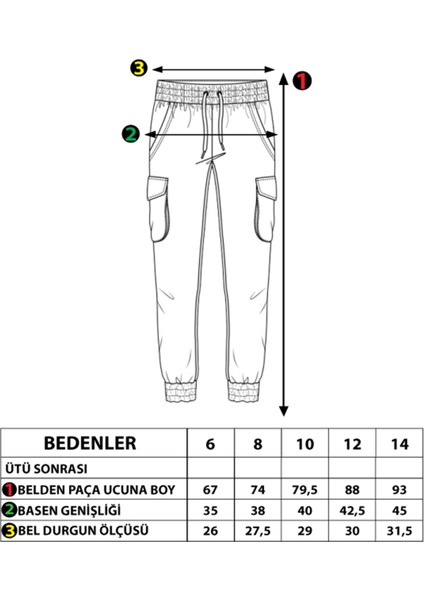 3
1
2

| BEDENLER | 6 | 8 | 10 | 12 | 14 |
|---|---|---|---|---|---|
| ÜTÜ SONRASI | | | | | |
| 1 BELDEN PAÇA UCUNA BOY | 67 | 74 | 79,5 | 88 | 93 |
| 2 BASEN GENİŞLİĞİ | 35 | 38 | 40 | 42,5 | 45 |
| 3 BEL DURGUN ÖLÇÜSÜ | 26 | 27,5 | 29 | 30 | 31,5 |